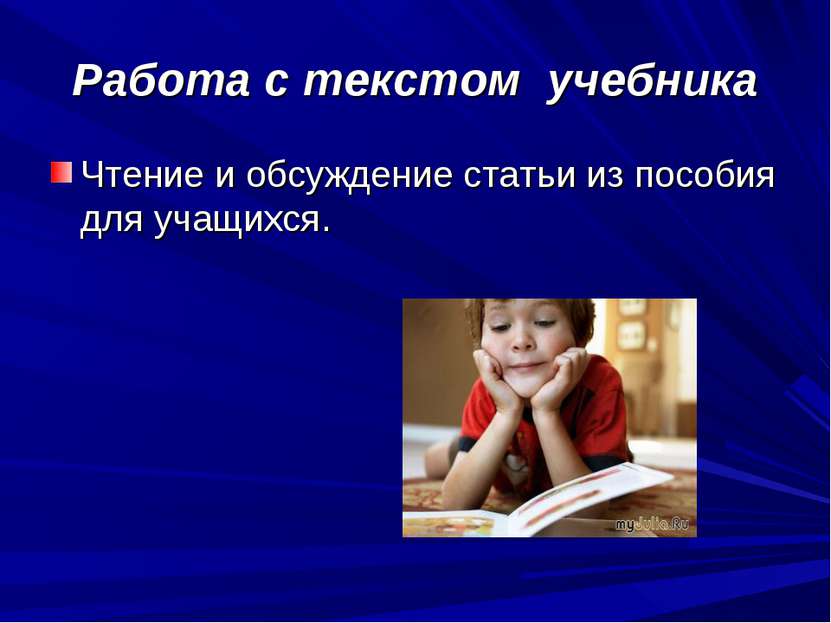 Работа с текстом учебника

Чтение и обсуждение статьи из пособия для учащихся.

myJulia.Ru